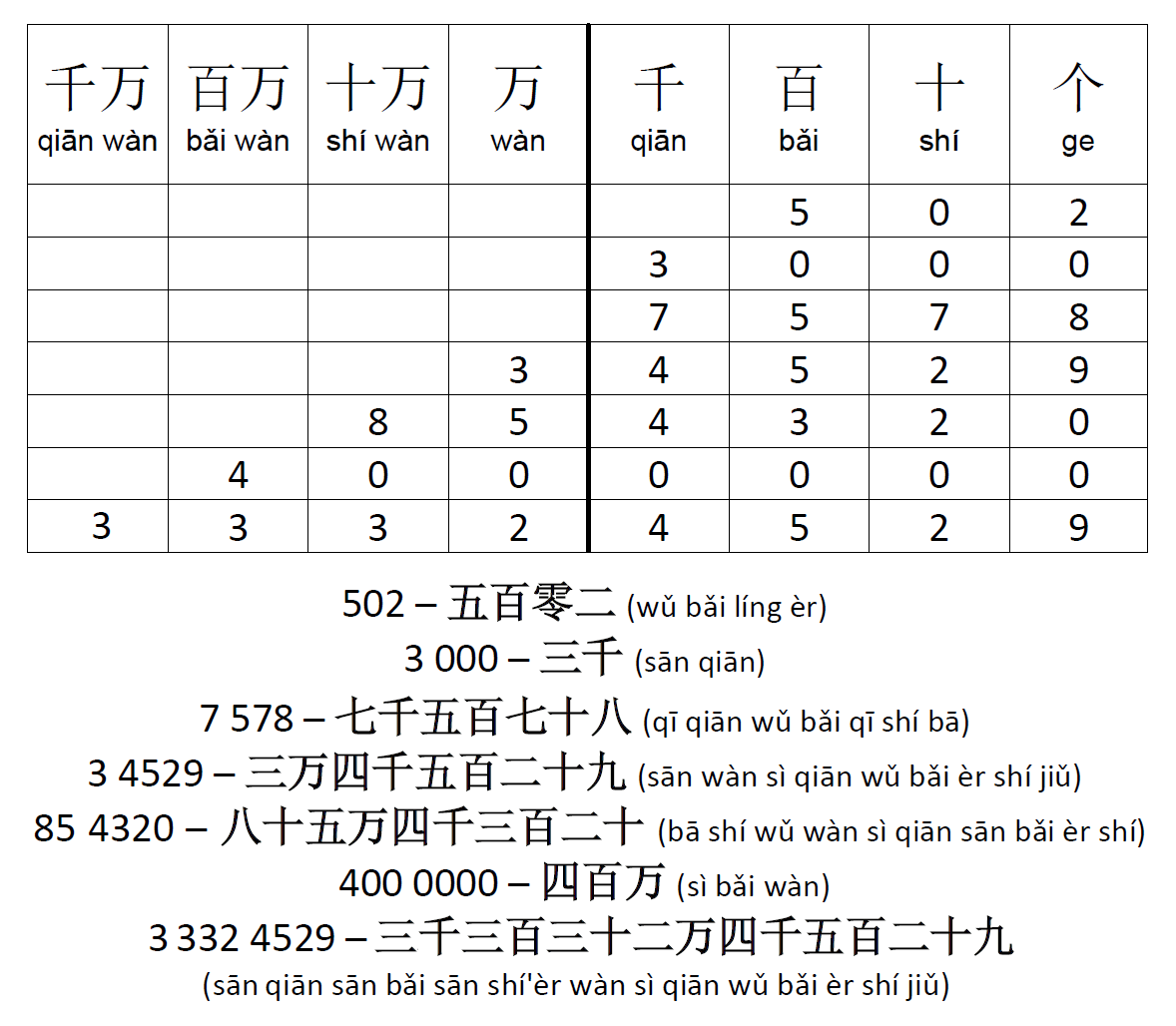 | 千万 qiān wàn | 百万 bǎi wàn | 十万 shí wàn | 万 wàn | 千 qiān | 百 bǎi | 十 shí | 个 ge |
|---|---|---|---|---|---|---|---|
| | | | | | 5 | 0 | 2 |
| | | | | 3 | 0 | 0 | 0 |
| | | | | 7 | 5 | 7 | 8 |
| | | | 3 | 4 | 5 | 2 | 9 |
| | | 8 | 5 | 4 | 3 | 2 | 0 |
| | 4 | 0 | 0 | 0 | 0 | 0 | 0 |
| 3 | 3 | 3 | 2 | 4 | 5 | 2 | 9 |

502 – 五百零二 (wǔ bǎi líng èr)

3 000 – 三千 (sān qiān)

7 578 – 七千五百七十八 (qī qiān wǔ bǎi qī shí bā)

3 4529 – 三万四千五百二十九 (sān wàn sì qiān wǔ bǎi èr shí jiǔ)

85 4320 – 八十五万四千三百二十 (bā shí wǔ wàn sì qiān sān bǎi èr shí)

400 0000 – 四百万 (sì bǎi wàn)

3 332 4529 – 三千三百三十二万四千五百二十九

(sān qiān sān bǎi sān shí'èr wàn sì qiān wǔ bǎi èr shí jiǔ)